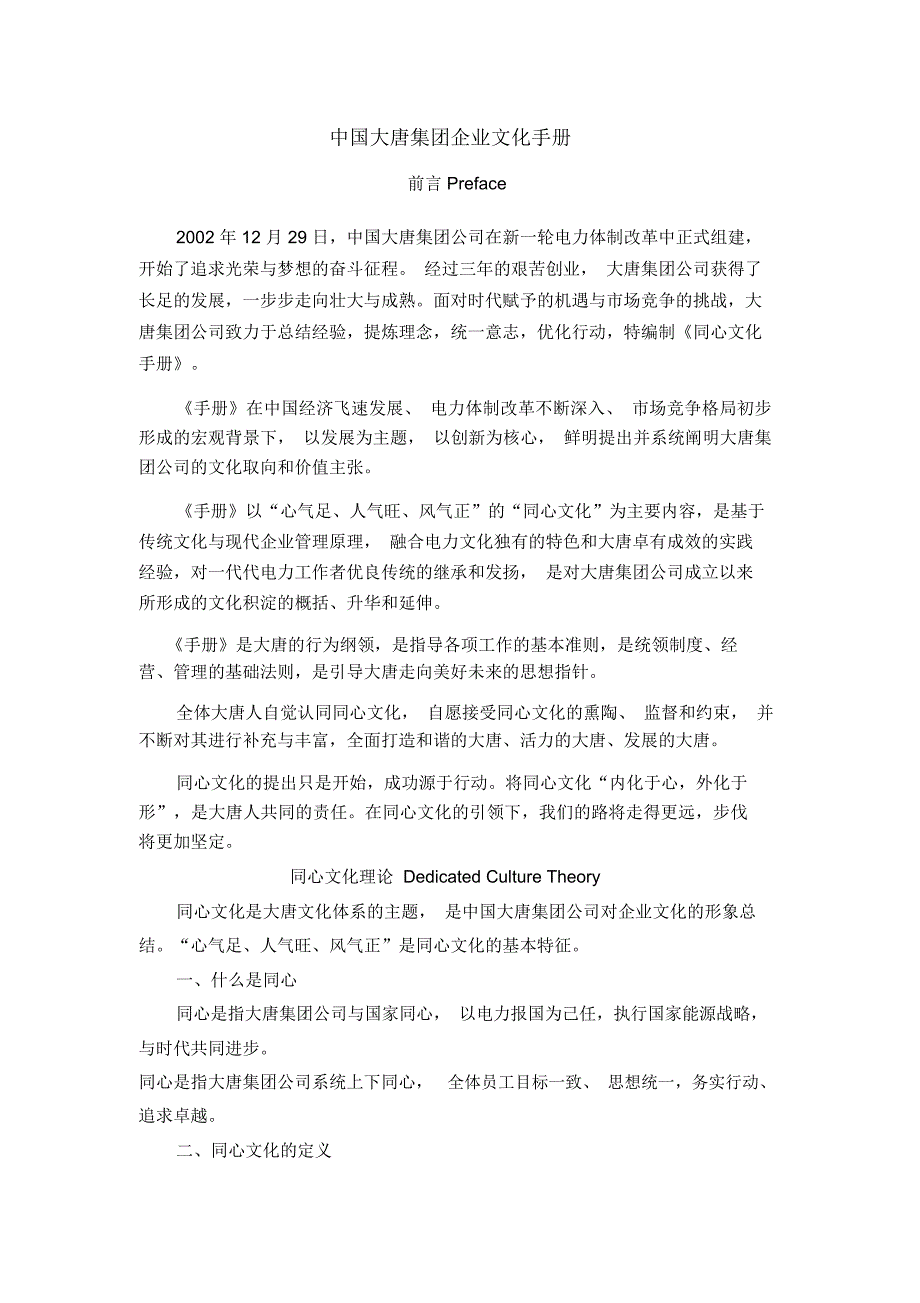 中国大唐集团企业文化手册

前言 Preface

2002 年 12 月 29 日，中国大唐集团公司在新一轮电力体制改革中正式组建，开始了追求光荣与梦想的奋斗征程。 经过三年的艰苦创业， 大唐集团公司获得了长足的发展，一步步走向壮大与成熟。面对时代赋予的机遇与市场竞争的挑战，大唐集团公司致力于总结经验，提炼理念，统一意志，优化行动，特编制《同心文化手册》。

《手册》在中国经济飞速发展、 电力体制改革不断深入、 市场竞争格局初步形成的宏观背景下， 以发展为主题， 以创新为核心， 鲜明提出并系统阐明大唐集团公司的文化取向和价值主张。

《手册》以“心气足、人气旺、风气正”的“同心文化”为主要内容，是基于传统文化与现代企业管理原理， 融合电力文化独有的特色和大唐卓有成效的实践经验，对一代代电力工作者优良传统的继承和发扬， 是对大唐集团公司成立以来所形成的文化积淀的概括、升华和延伸。

《手册》是大唐的行为纲领，是指导各项工作的基本准则，是统领制度、经营、管理的基础法则，是引导大唐走向美好未来的思想指针。

全体大唐人自觉认同同心文化， 自愿接受同心文化的熏陶、 监督和约束， 并不断对其进行补充与丰富，全面打造和谐的大唐、活力的大唐、发展的大唐。

同心文化的提出只是开始，成功源于行动。将同心文化“内化于心，外化于形”，是大唐人共同的责任。在同心文化的引领下，我们的路将走得更远，步伐将更加坚定。

同心文化理论 Dedicated Culture Theory

同心文化是大唐文化体系的主题， 是中国大唐集团公司对企业文化的形象总结。“心气足、人气旺、风气正”是同心文化的基本特征。

一、什么是同心

同心是指大唐集团公司与国家同心， 以电力报国为己任，执行国家能源战略，与时代共同进步。

同心是指大唐集团公司系统上下同心， 全体员工目标一致、 思想统一，务实行动、追求卓越。

二、同心文化的定义